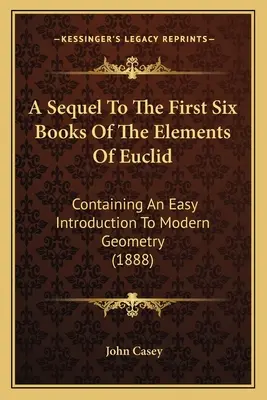 —KESSINGER'S LEGACY REPRINTS—

A Sequel To The First Six Books Of The Elements Of Euclid

Containing An Easy Introduction To Modern Geometry (1888)

John Casey